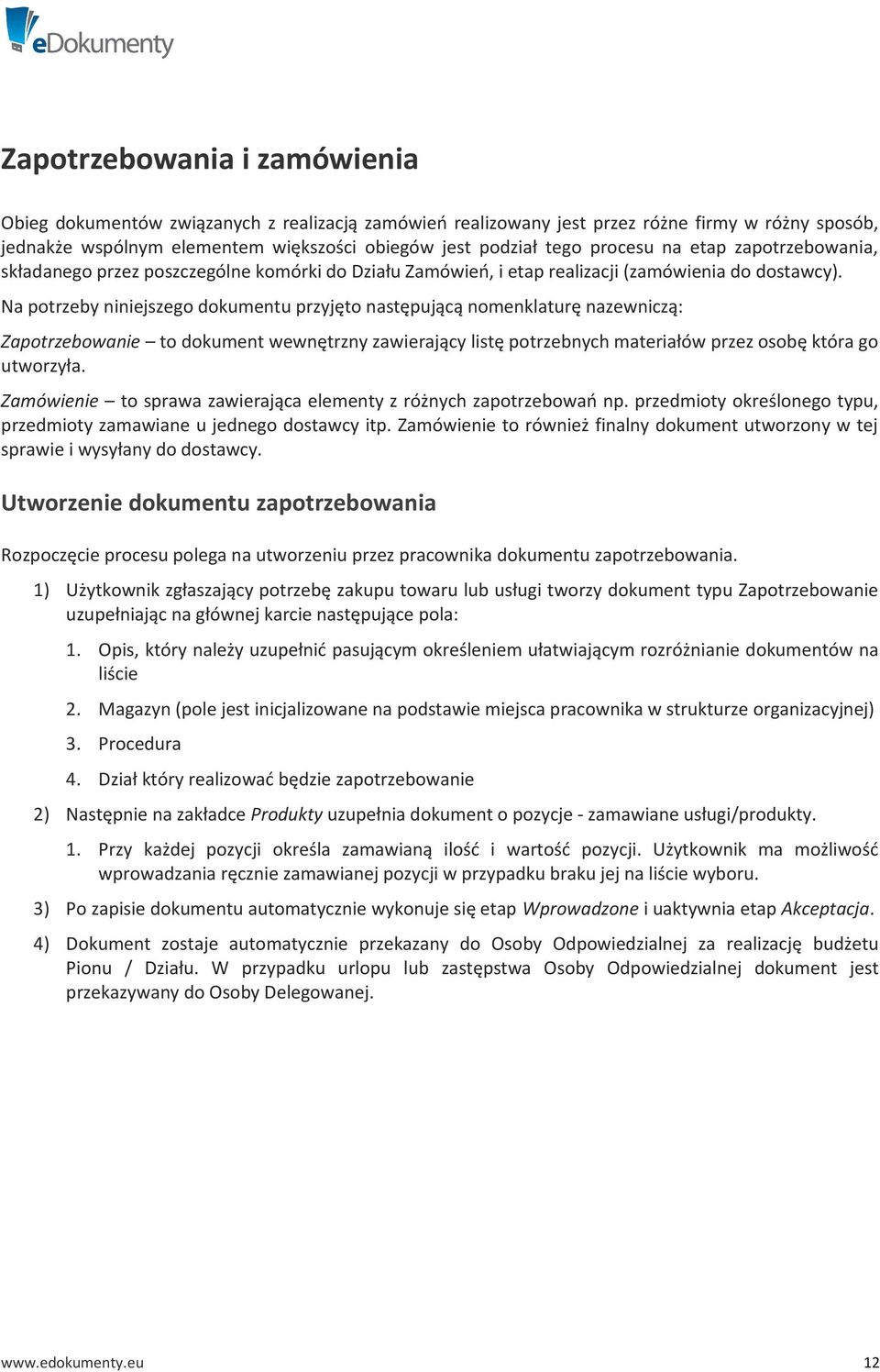 eDokumenty

Zapotrzebowania i zamówienia

Obieg dokumentów związanych z realizacją zamówień realizowany jest przez różne firmy w różny sposób, jednakże wspólnym elementem większości obiegów jest podział tego procesu na etap zapotrzebowania, składanego przez poszczególne komórki do Działu Zamówień, i etap realizacji (zamówienia do dostawcy).

Na potrzeby niniejszego dokumentu przyjęto następującą nomenklaturę nazewniczą:

Zapotrzebowanie – to dokument wewnętrzny zawierający listę potrzebnych materiałów przez osobę która go utworzyła.

Zamówienie – to sprawa zawierająca elementy z różnych zapotrzebowań np. przedmioty określonego typu, przedmioty zamawiane u jednego dostawcy itp. Zamówienie to również finalny dokument utworzony w tej sprawie i wysyłany do dostawcy.

Utworzenie dokumentu zapotrzebowania

Rozpoczęcie procesu polega na utworzeniu przez pracownika dokumentu zapotrzebowania.

1) Użytkownik zgłaszający potrzebę zakupu towaru lub usługi tworzy dokument typu Zapotrzebowanie uzupełniając na głównej karcie następujące pola:

1. Opis, który należy uzupełnić pasującym określeniem ułatwiającym rozróżnianie dokumentów na liście

2. Magazyn (pole jest inicjalizowane na podstawie miejsca pracownika w strukturze organizacyjnej)

3. Procedura

4. Dział który realizować będzie zapotrzebowanie

2) Następnie na zakładce Produkty uzupełnia dokument o pozycje - zamawiane usługi/produkty.

1. Przy każdej pozycji określa zamawianą ilość i wartość pozycji. Użytkownik ma możliwość wprowadzania ręcznie zamawianej pozycji w przypadku braku jej na liście wyboru.

3) Po zapisie dokumentu automatycznie wykonuje się etap Wprowadzone i uaktywnia etap Akceptacja.

4) Dokument zostaje automatycznie przekazany do Osoby Odpowiedzialnej za realizację budżetu Pionu / Działu. W przypadku urlopu lub zastępstwa Osoby Odpowiedzialnej dokument jest przekazywany do Osoby Delegowanej.

www.edokumenty.eu 12